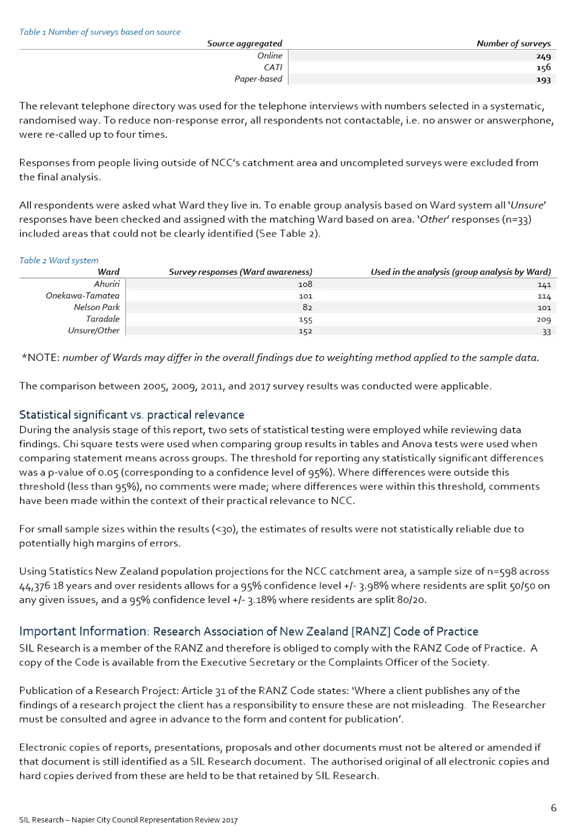 Table 1 Number of surveys based on source

| Source aggregated | Number of surveys |
|---|---|
| Online | 249 |
| CATI | 156 |
| Paper-based | 193 |

The relevant telephone directory was used for the telephone interviews with numbers selected in a systematic, randomised way. To reduce non-response error, all respondents not contactable, i.e. no answer or answerphone, were re-called up to four times.

Responses from people living outside of NCC's catchment area and uncompleted surveys were excluded from the final analysis.

All respondents were asked what Ward they live in. To enable group analysis based on Ward system all 'Unsure' responses have been checked and assigned with the matching Ward based on area. 'Other' responses (n=33) included areas that could not be clearly identified (See Table 2).

Table 2 Ward system

| Ward | Survey responses (Ward awareness) | Used in the analysis (group analysis by Ward) |
|---|---|---|
| Ahuriri | 108 | 141 |
| Onekawa-Tamatea | 101 | 114 |
| Nelson Park | 82 | 101 |
| Taradale | 155 | 209 |
| Unsure/Other | 152 | 33 |

*NOTE: number of Wards may differ in the overall findings due to weighting method applied to the sample data.

The comparison between 2005, 2009, 2011, and 2017 survey results was conducted were applicable.

Statistical significant vs. practical relevance
During the analysis stage of this report, two sets of statistical testing were employed while reviewing data findings. Chi square tests were used when comparing group results in tables and Anova tests were used when comparing statement means across groups. The threshold for reporting any statistically significant differences was a p-value of 0.05 (corresponding to a confidence level of 95%). Where differences were outside this threshold (less than 95%), no comments were made; where differences were within this threshold, comments have been made within the context of their practical relevance to NCC.

For small sample sizes within the results (<30), the estimates of results were not statistically reliable due to potentially high margins of errors.

Using Statistics New Zealand population projections for the NCC catchment area, a sample size of n=598 across 44,376 18 years and over residents allows for a 95% confidence level +/- 3.98% where residents are split 50/50 on any given issues, and a 95% confidence level +/- 3.18% where residents are split 80/20.

Important Information: Research Association of New Zealand [RANZ] Code of Practice
SIL Research is a member of the RANZ and therefore is obliged to comply with the RANZ Code of Practice. A copy of the Code is available from the Executive Secretary or the Complaints Officer of the Society.

Publication of a Research Project: Article 31 of the RANZ Code states: 'Where a client publishes any of the findings of a research project the client has a responsibility to ensure these are not misleading. The Researcher must be consulted and agree in advance to the form and content for publication'.

Electronic copies of reports, presentations, proposals and other documents must not be altered or amended if that document is still identified as a SIL Research document. The authorised original of all electronic copies and hard copies derived from these are held to be that retained by SIL Research.

6

SIL Research – Napier City Council Representation Review 2017